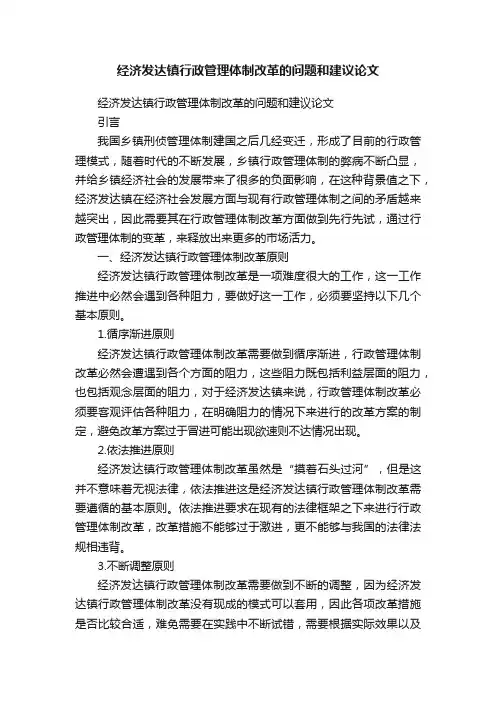 经济发达镇行政管理体制改革的问题和建议论文

经济发达镇行政管理体制改革的问题和建议论文

引言

我国乡镇刑侦管理体制建国之后几经变迁，形成了目前的行政管理模式，随着时代的不断发展，乡镇行政管理体制的弊病不断凸显，并给乡镇经济社会的发展带来了很多的负面影响，在这种背景值之下，经济发达镇在经济社会发展方面与现有行政管理体制之间的矛盾越来越突出，因此需要其在行政管理体制改革方面做到先行先试，通过行政管理体制的变革，来释放出来更多的市场活力。

一、经济发达镇行政管理体制改革原则

经济发达镇行政管理体制改革是一项难度很大的工作，这一工作推进中必然会遇到各种阻力，要做好这一工作，必须要坚持以下几个基本原则。

1.循序渐进原则

经济发达镇行政管理体制改革需要做到循序渐进，行政管理体制改革必然会遭遇到各个方面的阻力，这些阻力既包括利益层面的阻力，也包括观念层面的阻力，对于经济发达镇来说，行政管理体制改革必须要客观评估各种阻力，在明确阻力的情况下来进行的改革方案的制定，避免改革方案过于冒进可能出现欲速则不达情况出现。

2.依法推进原则

经济发达镇行政管理体制改革虽然是“摸着石头过河”，但是这并不意味着无视法律，依法推进这是经济发达镇行政管理体制改革需要遵循的基本原则。依法推进要求在现有的法律框架之下来进行行政管理体制改革，改革措施不能够过于激进，更不能够与我国的法律法规相违背。

3.不断调整原则

经济发达镇行政管理体制改革需要做到不断的调整，因为经济发达镇行政管理体制改革没有现成的模式可以套用，因此各项改革措施是否比较合适，难免需要在实践中不断试错，需要根据实际效果以及